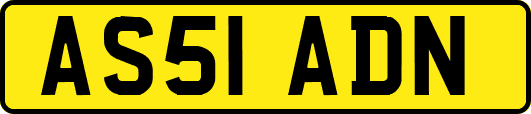 AS51 ADN